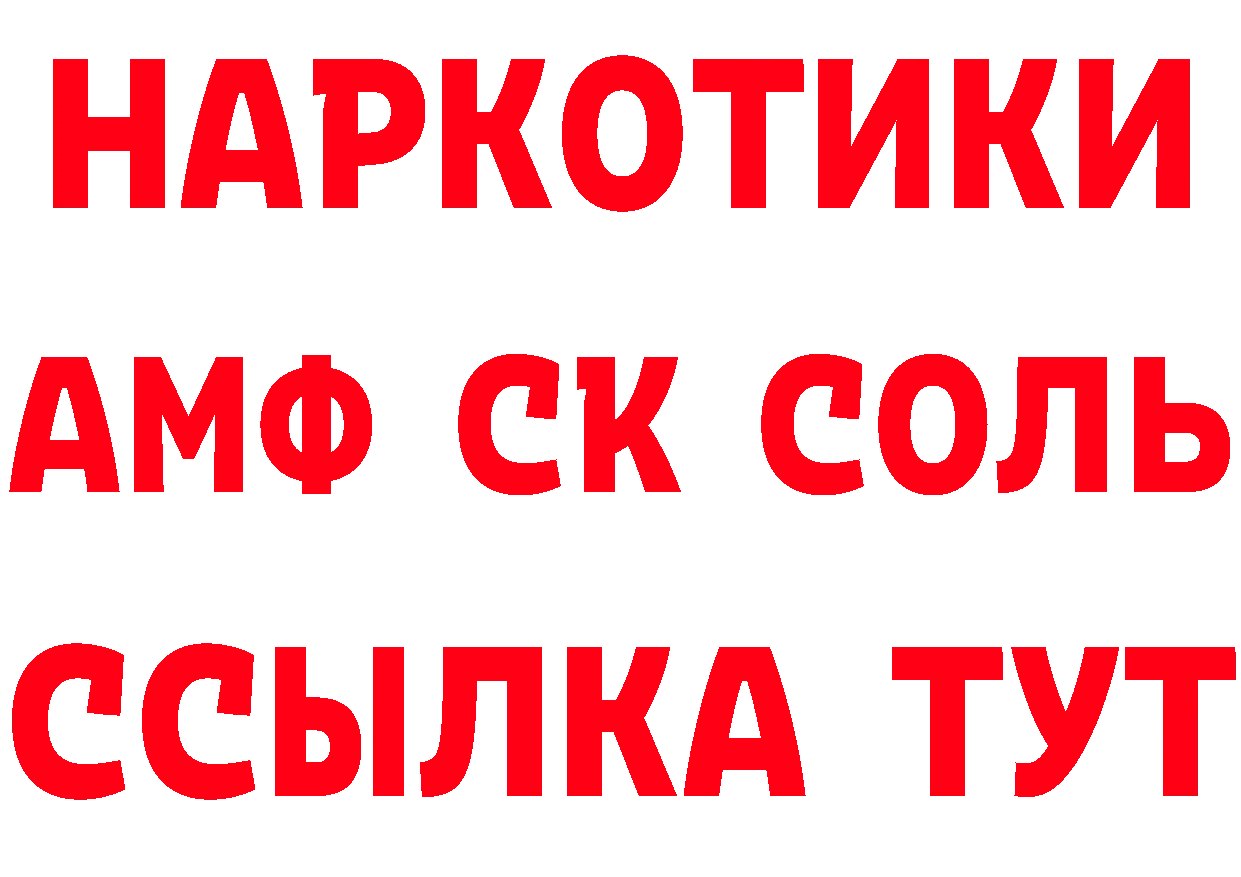 НАРКОТИКИ
АМФ СК СОЛЬ
ССЫЛКА ТУТ